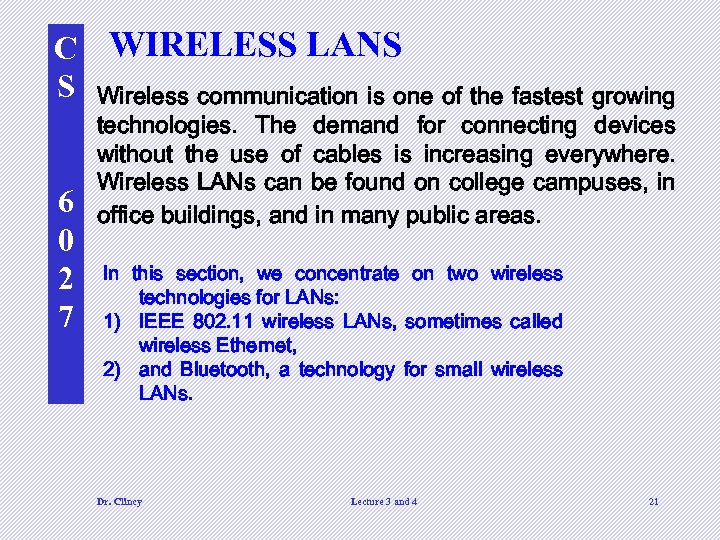 CS 6027

WIRELESS LANS

Wireless communication is one of the fastest growing technologies. The demand for connecting devices without the use of cables is increasing everywhere. Wireless LANs can be found on college campuses, in office buildings, and in many public areas.

In this section, we concentrate on two wireless technologies for LANs:
1) IEEE 802.11 wireless LANs, sometimes called wireless Ethernet,
2) and Bluetooth, a technology for small wireless LANs.

Dr. Clincy    Lecture 3 and 4    21